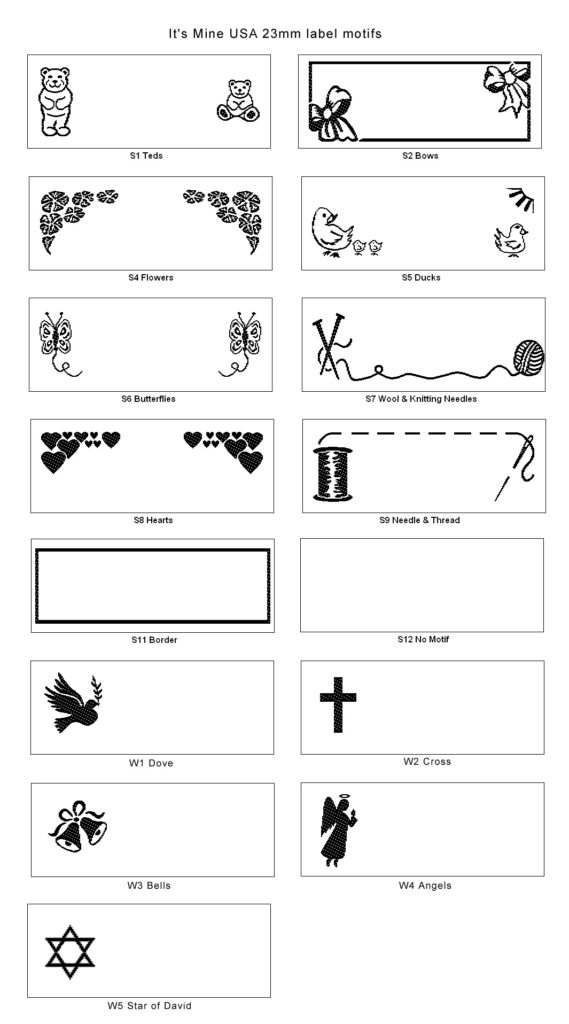 It's Mine USA 23mm label motifs

S1 Teds

S2 Bows

S4 Flowers

S5 Ducks

S6 Butterflies

S7 Wool & Knitting Needles

S8 Hearts

S9 Needle & Thread

S11 Border

S12 No Motif

W1 Dove

W2 Cross

W3 Bells

W4 Angels

W5 Star of David